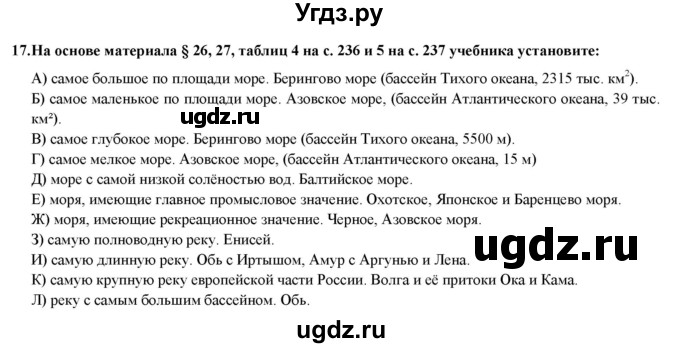 Угдз.ру

17.На основе материала § 26, 27, таблиц 4 на с. 236 и 5 на с. 237 учебника установите:

А) самое большое по площади море. Берингово море (бассейн Тихого океана, 2315 тыс. км$^2$).
Б) самое маленькое по площади море. Азовское море, (бассейн Атлантического океана, 39 тыс. км²).

ugdz.ru

В) самое глубокое море. Берингово море (бассейн Тихого океана, 5500 м).
Г) самое мелкое море. Азовское море, (бассейн Атлантического океана, 15 м)
Д) море с самой низкой солёностью вод. Балтийское море.
Е) моря, имеющие главное промысловое значение. Охотское, Японское и Баренцево моря.
Ж) моря, имеющие рекреационное значение. Черное, Азовское моря.
З) самую полноводную реку. Енисей.
И) самую длинную реку. Обь с Иртышом, Амур с Аргунью и Лена.

ugdz.ru

К) самую крупную реку европейской части России. Волга и её притоки Ока и Кама.
Л) реку с самым большим бассейном. Обь.

ugdz.ru